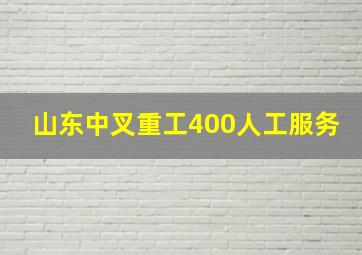 山东中叉重工400人工服务